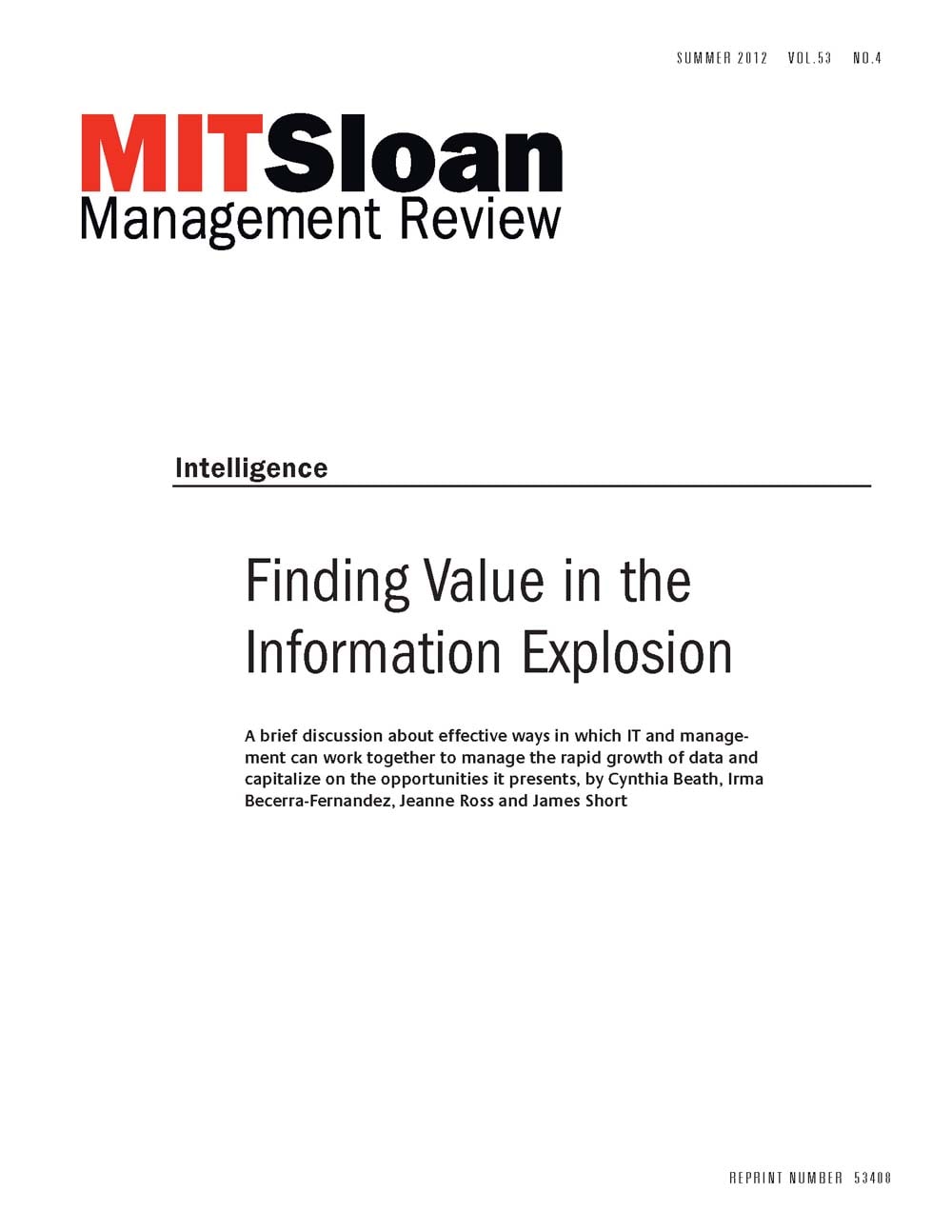 SUMMER 2012 VOL.53 NO.4

MITSloan
Management Review

Intelligence

Finding Value in the Information Explosion

A brief discussion about effective ways in which IT and management can work together to manage the rapid growth of data and capitalize on the opportunities it presents, by Cynthia Beath, Irma Becerra-Fernandez, Jeanne Ross and James Short

REPRINT NUMBER 53408